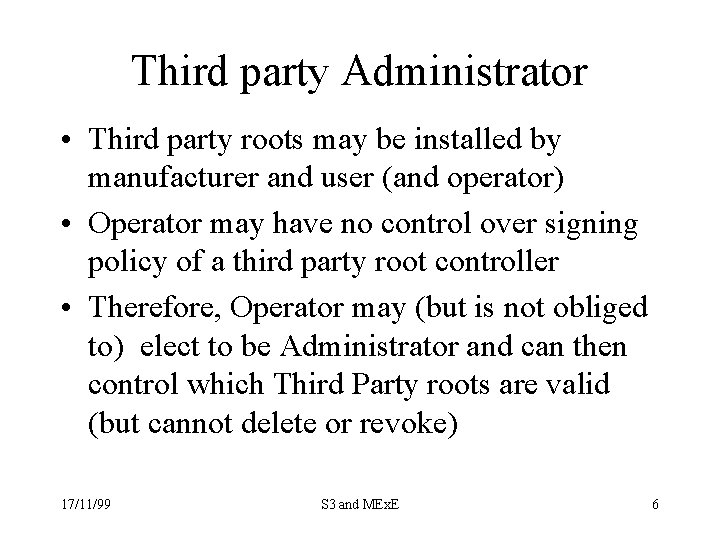 Third party Administrator

• Third party roots may be installed by manufacturer and user (and operator)

• Operator may have no control over signing policy of a third party root controller

• Therefore, Operator may (but is not obliged to) elect to be Administrator and can then control which Third Party roots are valid (but cannot delete or revoke)

17/11/99

S3 and MExE

6